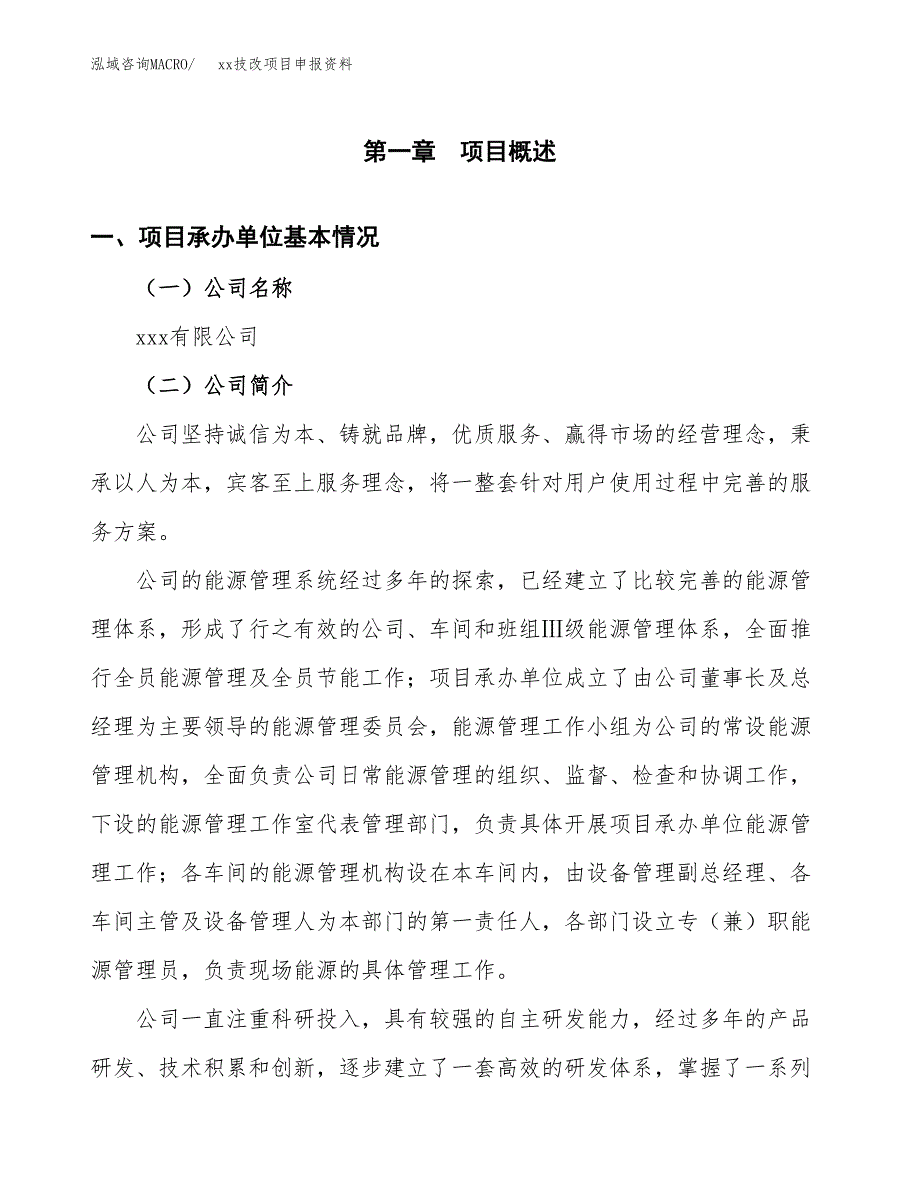 泓域咨询MACRO/　xx技改项目申报资料

第一章　项目概述

一、项目承办单位基本情况

（一）公司名称

xxx有限公司

（二）公司简介

公司坚持诚信为本、铸就品牌，优质服务、赢得市场的经营理念，秉承以人为本，宾客至上服务理念，将一整套针对用户使用过程中完善的服务方案。

公司的能源管理系统经过多年的探索，已经建立了比较完善的能源管理体系，形成了行之有效的公司、车间和班组Ⅲ级能源管理体系，全面推行全员能源管理及全员节能工作；项目承办单位成立了由公司董事长及总经理为主要领导的能源管理委员会，能源管理工作小组为公司的常设能源管理机构，全面负责公司日常能源管理的组织、监督、检查和协调工作，下设的能源管理工作室代表管理部门，负责具体开展项目承办单位能源管理工作；各车间的能源管理机构设在本车间内，由设备管理副总经理、各车间主管及设备管理人为本部门的第一责任人，各部门设立专（兼）职能源管理员，负责现场能源的具体管理工作。

公司一直注重科研投入，具有较强的自主研发能力，经过多年的产品研发、技术积累和创新，逐步建立了一套高效的研发体系，掌握了一系列